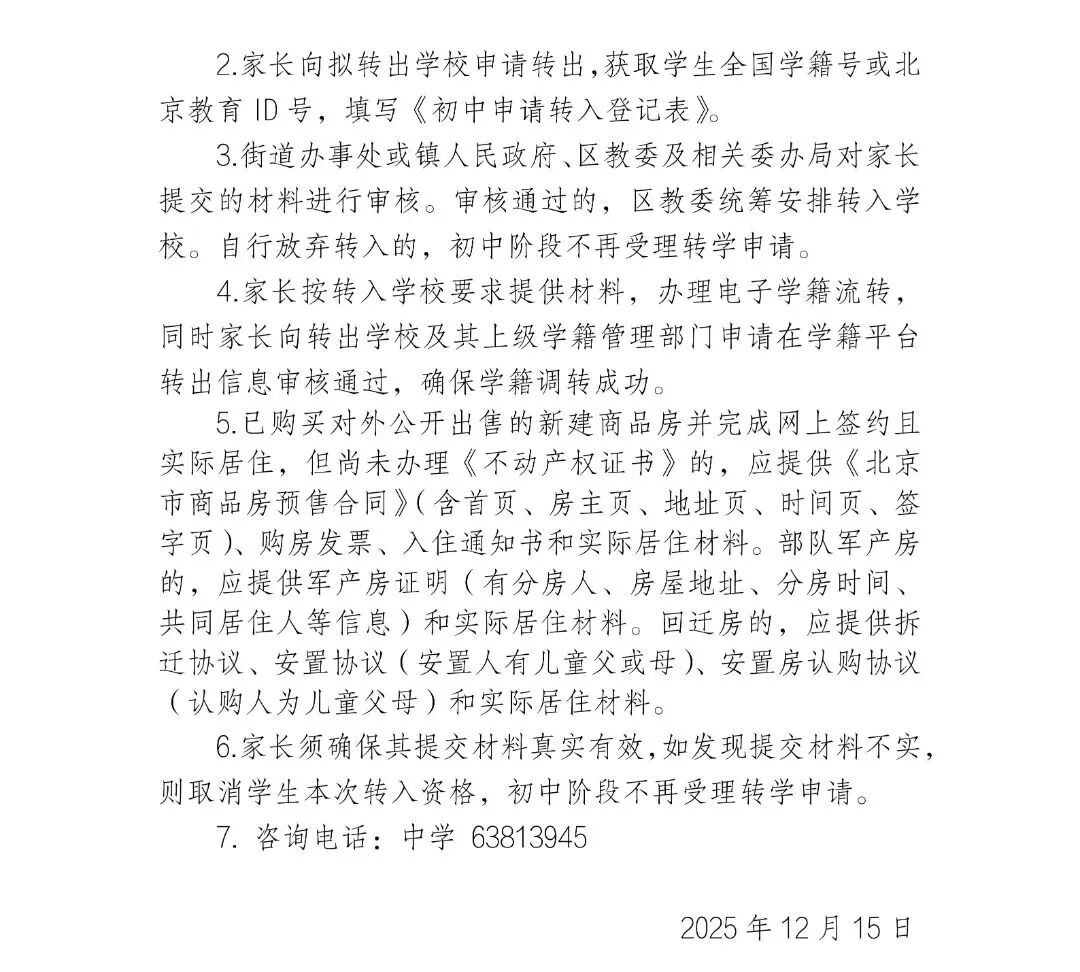 2.家长向拟转出学校申请转出,获取学生全国学籍号或北京教育 ID 号，填写《初中申请转入登记表》。

3.街道办事处或镇人民政府、区教委及相关委办局对家长提交的材料进行审核。审核通过的，区教委统筹安排转入学校。自行放弃转入的，初中阶段不再受理转学申请。

4.家长按转入学校要求提供材料，办理电子学籍流转，同时家长向转出学校及其上级学籍管理部门申请在学籍平台转出信息审核通过，确保学籍调转成功。

5.已购买对外公开出售的新建商品房并完成网上签约且实际居住，但尚未办理《不动产权证书》的，应提供《北京市商品房预售合同》(含首页、房主页、地址页、时间页、签字页)、购房发票、入住通知书和实际居住材料。部队军产房的，应提供军产房证明（有分房人、房屋地址、分房时间、共同居住人等信息）和实际居住材料。回迁房的，应提供拆迁协议、安置协议（安置人有儿童父或母)、安置房认购协议（认购人为儿童父母）和实际居住材料。

6.家长须确保其提交材料真实有效,如发现提交材料不实,则取消学生本次转入资格，初中阶段不再受理转学申请。

7. 咨询电话：中学 63813945

2025 年 12 月 15 日